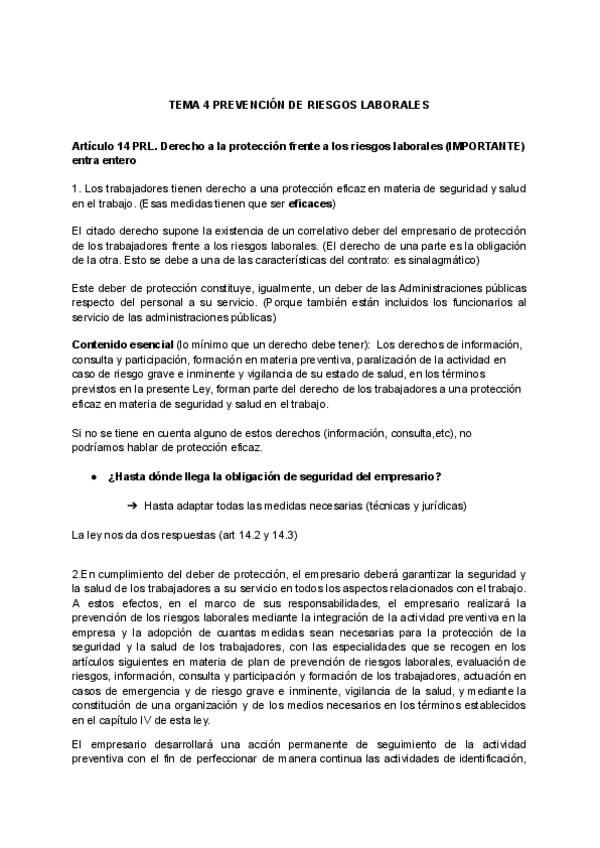 TEMA 4 PREVENCIÓN DE RIESGOS LABORALES

Artículo 14 PRL. Derecho a la protección frente a los riesgos laborales (IMPORTANTE) entra entero

1. Los trabajadores tienen derecho a una protección eficaz en materia de seguridad y salud en el trabajo. (Esas medidas tienen que ser eficaces)

El citado derecho supone la existencia de un correlativo deber del empresario de protección de los trabajadores frente a los riesgos laborales. (El derecho de una parte es la obligación de la otra. Esto se debe a una de las características del contrato: es sinalagmático)

Este deber de protección constituye, igualmente, un deber de las Administraciones públicas respecto del personal a su servicio. (Porque también están incluidos los funcionarios al servicio de las administraciones públicas)

Contenido esencial (lo mínimo que un derecho debe tener): Los derechos de información, consulta y participación, formación en materia preventiva, paralización de la actividad en caso de riesgo grave e inminente y vigilancia de su estado de salud, en los términos previstos en la presente Ley, forman parte del derecho de los trabajadores a una protección eficaz en materia de seguridad y salud en el trabajo.

Si no se tiene en cuenta alguno de estos derechos (información, consulta,etc), no podríamos hablar de protección eficaz.

● ¿Hasta dónde llega la obligación de seguridad del empresario?

➔ Hasta adaptar todas las medidas necesarias (técnicas y jurídicas)

La ley nos da dos respuestas (art 14.2 y 14.3)

2.En cumplimiento del deber de protección, el empresario deberá garantizar la seguridad y la salud de los trabajadores a su servicio en todos los aspectos relacionados con el trabajo. A estos efectos, en el marco de sus responsabilidades, el empresario realizará la prevención de los riesgos laborales mediante la integración de la actividad preventiva en la empresa y la adopción de cuantas medidas sean necesarias para la protección de la seguridad y la salud de los trabajadores, con las especialidades que se recogen en los artículos siguientes en materia de plan de prevención de riesgos laborales, evaluación de riesgos, información, consulta y participación y formación de los trabajadores, actuación en casos de emergencia y de riesgo grave e inminente, vigilancia de la salud, y mediante la constitución de una organización y de los medios necesarios en los términos establecidos en el capítulo IV de esta ley.

El empresario desarrollará una acción permanente de seguimiento de la actividad preventiva con el fin de perfeccionar de manera continua las actividades de identificación,